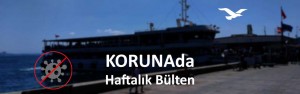 KORUNAda
Haftalık Bülten